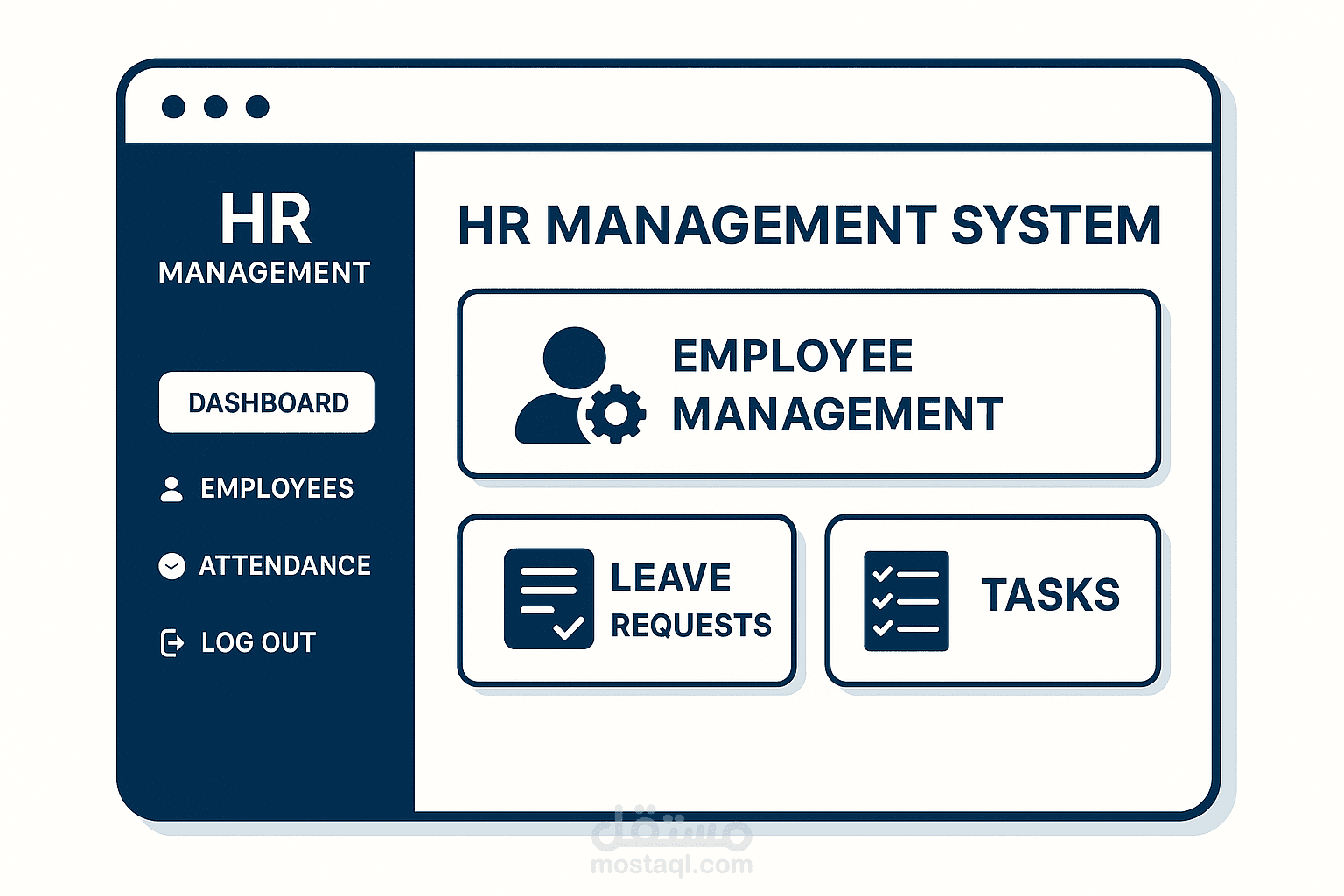 HR
MANAGEMENT

DASHBOARD

EMPLOYEES

ATTENDANCE

LOG OUT

HR MANAGEMENT SYSTEM

EMPLOYEE MANAGEMENT

LEAVE REQUESTS

TASKS

مستقل
mostaql.com